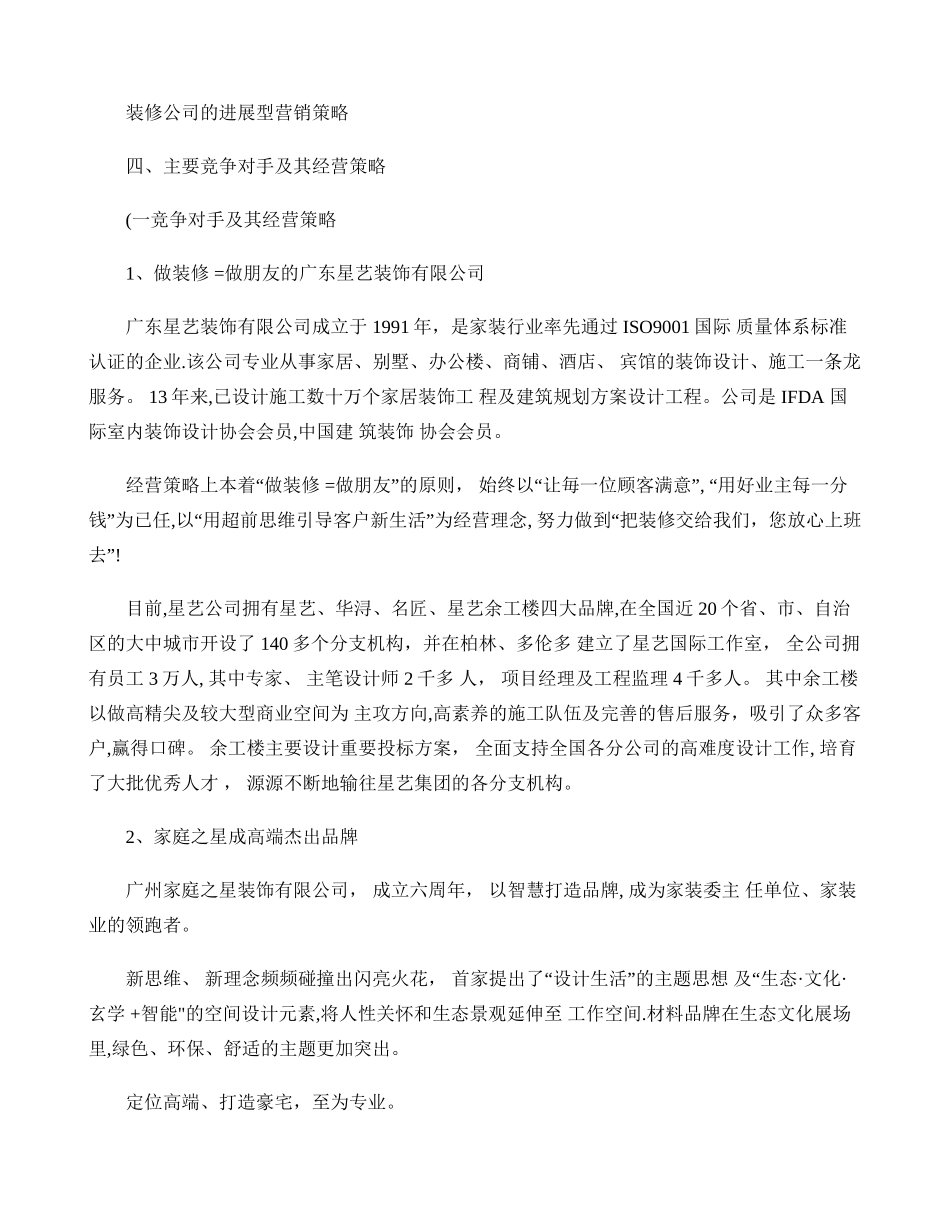 装修公司的进展型营销策略

四、主要竞争对手及其经营策略

(一竞争对手及其经营策略

1、做装修 =做朋友的广东星艺装饰有限公司

广东星艺装饰有限公司成立于 1991 年，是家装行业率先通过 ISO9001 国际 质量体系标准认证的企业.该公司专业从事家居、别墅、办公楼、商铺、酒店、 宾馆的装饰设计、施工一条龙服务。 13 年来,已设计施工数十万个家居装饰工 程及建筑规划方案设计工程。公司是 IFDA 国际室内装饰设计协会会员,中国建 筑装饰 协会会员。

经营策略上本着“做装修 =做朋友”的原则， 始终以“让每一位顾客满意”, “用好业主每一分钱”为已任,以“用超前思维引导客户新生活”为经营理念, 努力做到“把装修交给我们，您放心上班去”!

目前,星艺公司拥有星艺、华浔、名匠、星艺余工楼四大品牌,在全国近 20 个省、市、自治区的大中城市开设了 140 多个分支机构，并在柏林、多伦多 建立了星艺国际工作室， 全公司拥有员工 3 万人, 其中专家、 主笔设计师 2 千多 人， 项目经理及工程监理 4 千多人。 其中余工楼以做高精尖及较大型商业空间为 主攻方向,高素养的施工队伍及完善的售后服务，吸引了众多客户,赢得口碑。 余工楼主要设计重要投标方案， 全面支持全国各分公司的高难度设计工作, 培育了大批优秀人才， 源源不断地输往星艺集团的各分支机构。

2、家庭之星成高端杰出品牌

广州家庭之星装饰有限公司， 成立六周年， 以智慧打造品牌, 成为家装委主 任单位、家装业的领跑者。

新思维、 新理念频频碰撞出闪亮火花， 首家提出了“设计生活”的主题思想 及“生态·文化·玄学 +智能"的空间设计元素,将人性关怀和生态景观延伸至 工作空间.材料品牌在生态文化展场里,绿色、环保、舒适的主题更加突出。

定位高端、打造豪宅，至为专业。